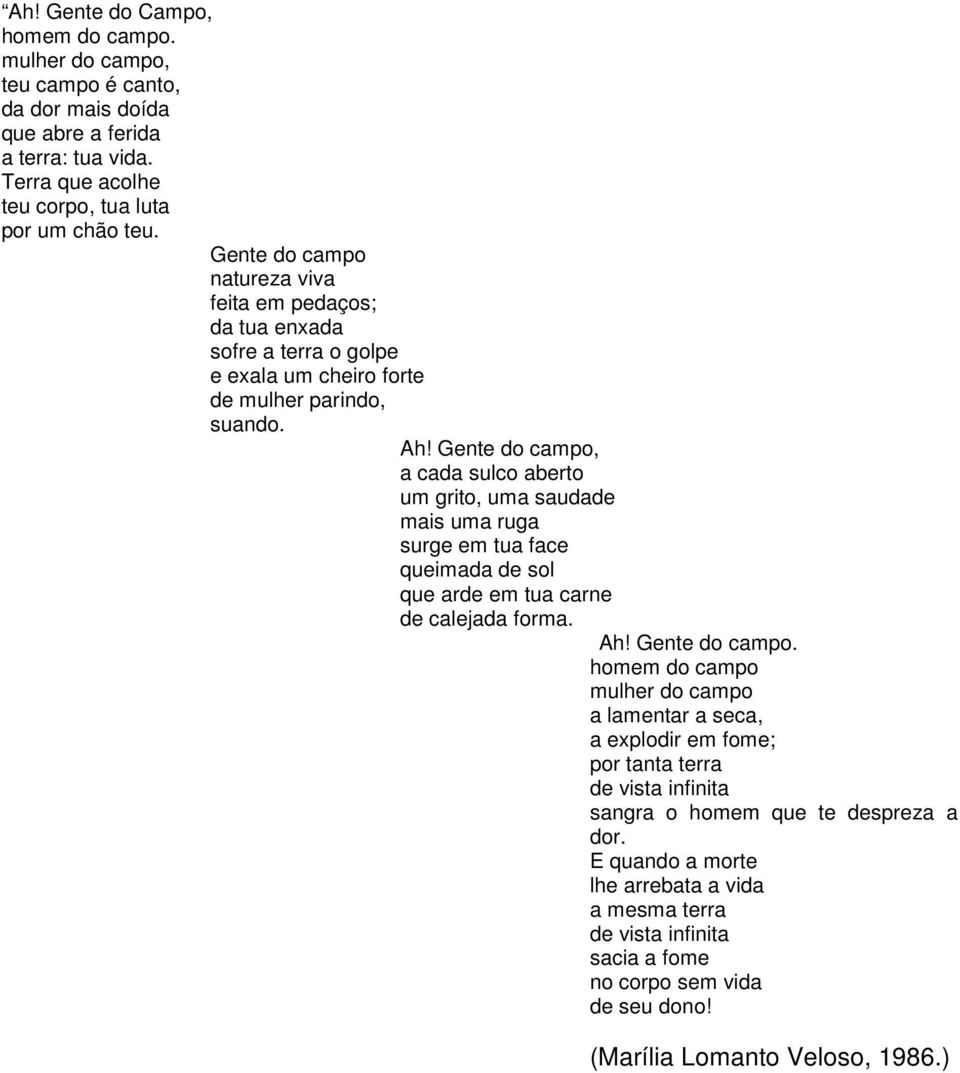 “Ah! Gente do Campo,
homem do campo.
mulher do campo,
teu campo é canto,
da dor mais doída
que abre a ferida
a terra: tua vida.
Terra que acolhe
teu corpo, tua luta
por um chão teu.

Gente do campo
natureza viva
feita em pedaços;
da tua enxada
sofre a terra o golpe
e exala um cheiro forte
de mulher parindo,
suando.

Ah! Gente do campo,
a cada sulco aberto
um grito, uma saudade
mais uma ruga
surge em tua face
queimada de sol
que arde em tua carne
de calejada forma.

Ah! Gente do campo.
homem do campo
mulher do campo
a lamentar a seca,
a explodir em fome;
por tanta terra
de vista infinita
sangra o homem que te despreza a dor.
E quando a morte
lhe arrebata a vida
a mesma terra
de vista infinita
sacia a fome
no corpo sem vida
de seu dono!

(Marília Lomanto Veloso, 1986.)